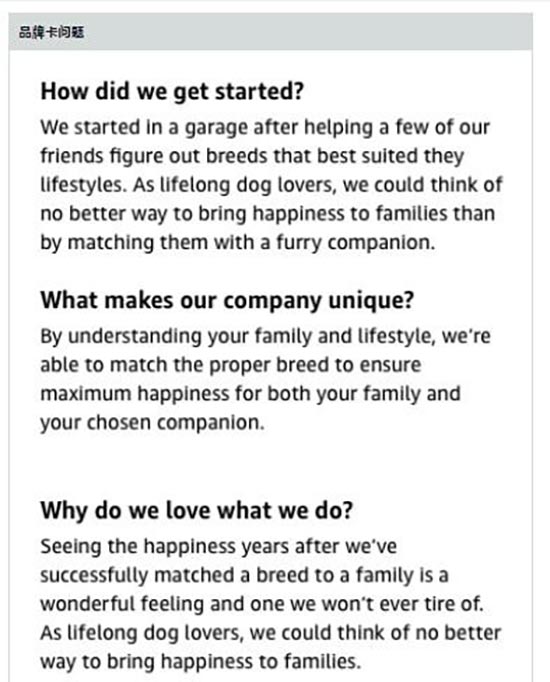 品牌卡问题

How did we get started?

We started in a garage after helping a few of our friends figure out breeds that best suited they lifestyles. As lifelong dog lovers, we could think of no better way to bring happiness to families than by matching them with a furry companion.

What makes our company unique?

By understanding your family and lifestyle, we're able to match the proper breed to ensure maximum happiness for both your family and your chosen companion.

Why do we love what we do?

Seeing the happiness years after we've successfully matched a breed to a family is a wonderful feeling and one we won't ever tire of. As lifelong dog lovers, we could think of no better way to bring happiness to families.